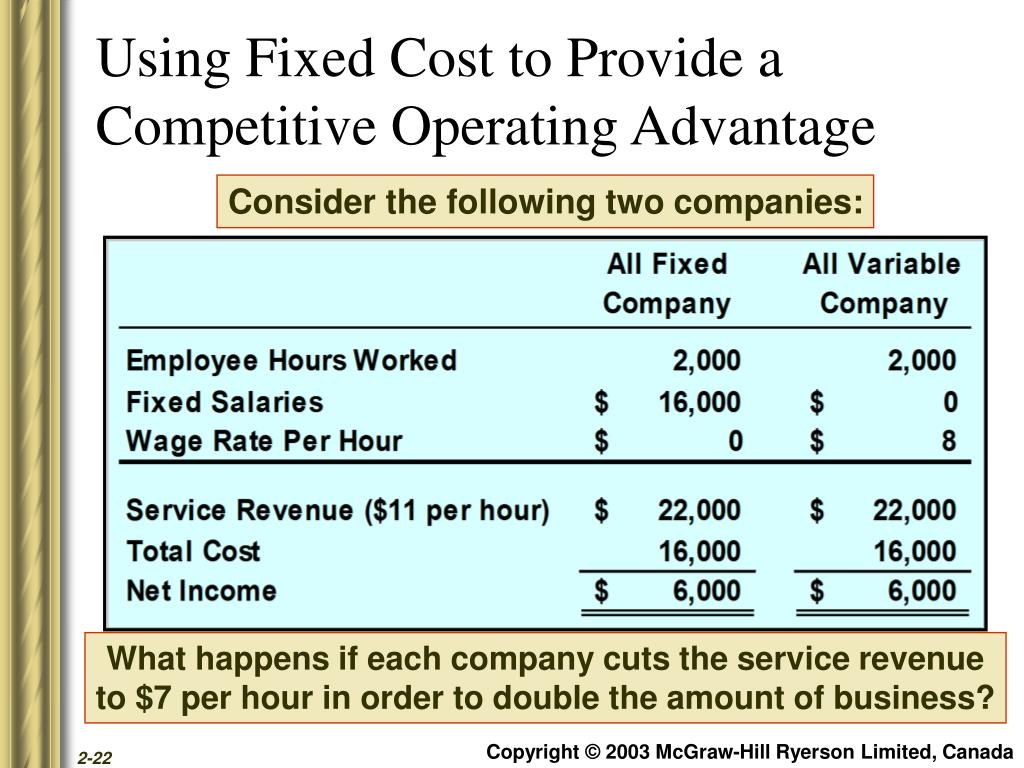 Using Fixed Cost to Provide a Competitive Operating Advantage

Consider the following two companies:

| | All Fixed Company | All Variable Company |
|---|---|---|
| Employee Hours Worked | 2,000 | 2,000 |
| Fixed Salaries | \$ 16,000 | \$ 0 |
| Wage Rate Per Hour | \$ 0 | \$ 8 |
| Service Revenue (\$11 per hour) | \$ 22,000 | \$ 22,000 |
| Total Cost | 16,000 | 16,000 |
| Net Income | \$ 6,000 | \$ 6,000 |

What happens if each company cuts the service revenue to \$7 per hour in order to double the amount of business?

2-22

Copyright © 2003 McGraw-Hill Ryerson Limited, Canada